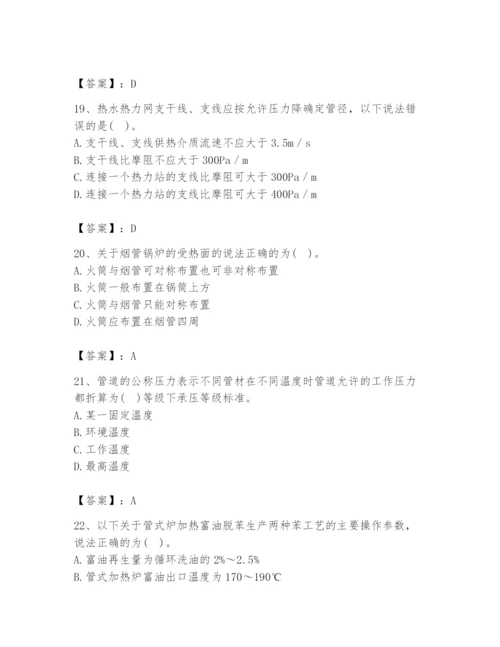 【答案】：D

19、热水热力网支干线、支线应按允许压力降确定管径，以下说法错误的是( )。
A. 支干线、支线供热介质流速不应大于 3.5m / s
B. 支干线比摩阻不应大于 300Pa / m
C. 连接一个热力站的支线比摩阻可大于 300Pa / m
D. 连接一个热力站的支线比摩阻可大于 400Pa / m

【答案】：D

20、关于烟管锅炉的受热面的说法正确的为( )。
A. 火筒与烟管可对称布置也可非对称布置
B. 火筒一般布置在锅筒上方
C. 火筒与烟管只能对称布置
D. 火筒应布置在烟管四周

【答案】：A

21、管道的公称压力表示不同管材在不同温度时管道允许的工作压力都折算为( )等级下承压等级标准。
A. 某一固定温度
B. 环境温度
C. 工作温度
D. 最高温度

【答案】：A

22、以下关于管式炉加热富油脱苯生产两种苯工艺的主要操作参数，说法正确的为( )。
A. 富油再生量为循环洗油的 2%～2.5%
B. 管式加热炉富油出口温度为 170～190℃